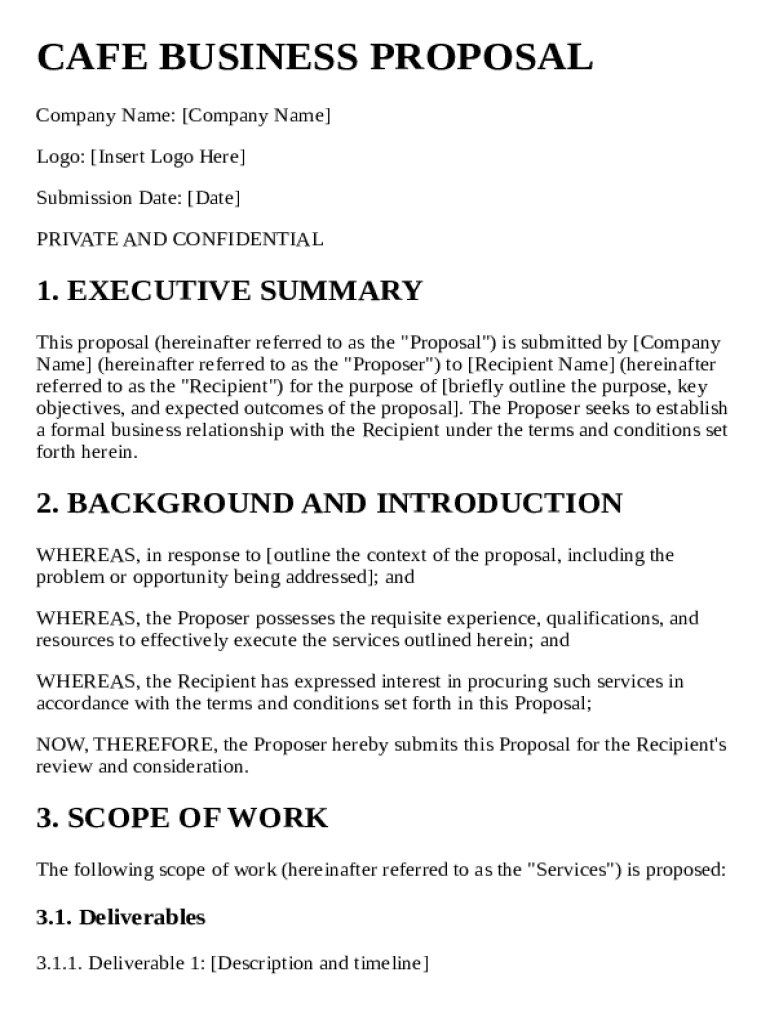 CAFE BUSINESS PROPOSAL

Company Name: [Company Name]

Logo: [Insert Logo Here]

Submission Date: [Date]

PRIVATE AND CONFIDENTIAL

1. EXECUTIVE SUMMARY

This proposal (hereinafter referred to as the "Proposal") is submitted by [Company Name] (hereinafter referred to as the "Proposer") to [Recipient Name] (hereinafter referred to as the "Recipient") for the purpose of [briefly outline the purpose, key objectives, and expected outcomes of the proposal]. The Proposer seeks to establish a formal business relationship with the Recipient under the terms and conditions set forth herein.

2. BACKGROUND AND INTRODUCTION

WHEREAS, in response to [outline the context of the proposal, including the problem or opportunity being addressed]; and

WHEREAS, the Proposer possesses the requisite experience, qualifications, and resources to effectively execute the services outlined herein; and

WHEREAS, the Recipient has expressed interest in procuring such services in accordance with the terms and conditions set forth in this Proposal;

NOW, THEREFORE, the Proposer hereby submits this Proposal for the Recipient's review and consideration.

3. SCOPE OF WORK

The following scope of work (hereinafter referred to as the "Services") is proposed:

3.1. Deliverables

3.1.1. Deliverable 1: [Description and timeline]